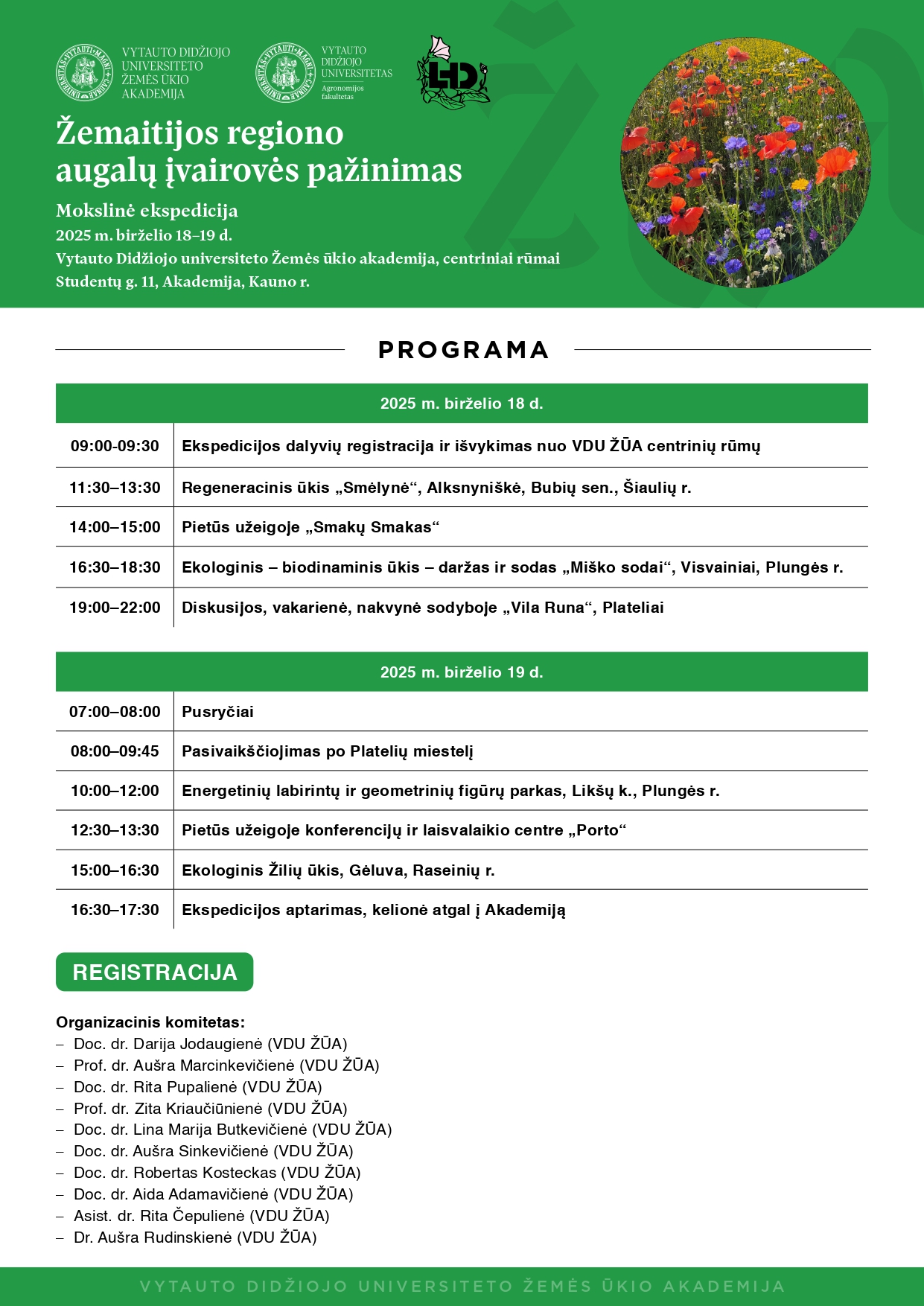 VYTAUTO DIDŽIOJO UNIVERSITETO ŽEMĖS ŪKIO AKADEMIJA

VYTAUTO DIDŽIOJO UNIVERSITETAS Agronomijos fakultetas

LHD

Žemaitijos regiono augalų įvairovės pažinimas

Mokslinė ekspedicija
2025 m. birželio 18–19 d.
Vytauto Didžiojo universiteto Žemės ūkio akademija, centriniai rūmai
Studentų g. 11, Akademija, Kauno r.

PROGRAMA

| 2025 m. birželio 18 d. | |
|---|---|
| 09:00-09:30 | Ekspedicijos dalyvių registracija ir išvykimas nuo VDU ŽŪA centrinių rūmų |
| 11:30–13:30 | Regeneracinis ūkis „Smėlynė“, Alksnyniškė, Bubių sen., Šiaulių r. |
| 14:00–15:00 | Pietūs užeigoje „Smakų Smakas“ |
| 16:30–18:30 | Ekologinis – biodinaminis ūkis – daržas ir sodas „Miško sodai“, Visvainiai, Plungės r. |
| 19:00–22:00 | Diskusijos, vakarienė, nakvynė sodyboje „Vila Runa“, Plateliai |

| 2025 m. birželio 19 d. | |
|---|---|
| 07:00–08:00 | Pusryčiai |
| 08:00–09:45 | Pasivaikščiojimas po Platelių miestelį |
| 10:00–12:00 | Energetinių labirintų ir geometrinių figūrų parkas, Likšų k., Plungės r. |
| 12:30–13:30 | Pietūs užeigoje konferencijų ir laisvalaikio centre „Porto“ |
| 15:00–16:30 | Ekologinis Žilių ūkis, Gėluva, Raseinių r. |
| 16:30–17:30 | Ekspedicijos aptarimas, kelionė atgal į Akademiją |

REGISTRACIJA

Organizacinis komitetas:
– Doc. dr. Darija Jodaugienė (VDU ŽŪA)
– Prof. dr. Aušra Marcinkevičienė (VDU ŽŪA)
– Doc. dr. Rita Pupalienė (VDU ŽŪA)
– Prof. dr. Zita Kriaučiūnienė (VDU ŽŪA)
– Doc. dr. Lina Marija Butkevičienė (VDU ŽŪA)
– Doc. dr. Aušra Sinkevičienė (VDU ŽŪA)
– Doc. dr. Robertas Kosteckas (VDU ŽŪA)
– Doc. dr. Aida Adamavičienė (VDU ŽŪA)
– Asist. dr. Rita Čepulienė (VDU ŽŪA)
– Dr. Aušra Rudinskienė (VDU ŽŪA)

VYTAUTO DIDŽIOJO UNIVERSITETO ŽEMĖS ŪKIO AKADEMIJA